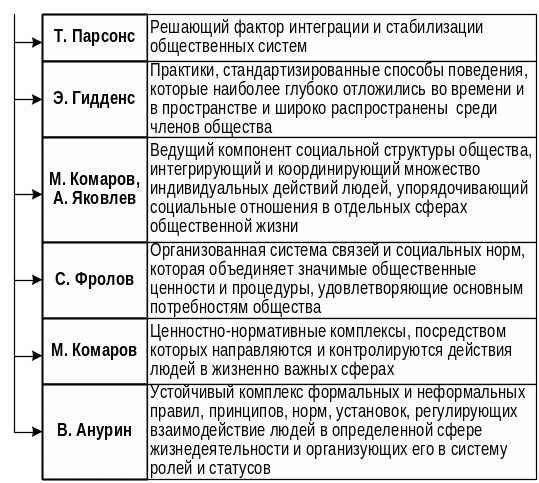 | Т. Парсонс | Решающий фактор интеграции и стабилизации общественных систем |
|---|---|
| Э. Гидденс | Практики, стандартизированные способы поведения, которые наиболее глубоко отложились во времени и в пространстве и широко распространены среди членов общества |
| М. Комаров, А. Яковлев | Ведущий компонент социальной структуры общества, интегрирующий и координирующий множество индивидуальных действий людей, упорядочивающий социальные отношения в отдельных сферах общественной жизни |
| С. Фролов | Организованная система связей и социальных норм, которая объединяет значимые общественные ценности и процедуры, удовлетворяющие основным потребностям общества |
| М. Комаров | Ценностно-нормативные комплексы, посредством которых направляются и контролируются действия людей в жизненно важных сферах |
| В. Анурин | Устойчивый комплекс формальных и неформальных правил, принципов, норм, установок, регулирующих взаимодействие людей в определенной сфере жизнедеятельности и организующих его в систему ролей и статусов |